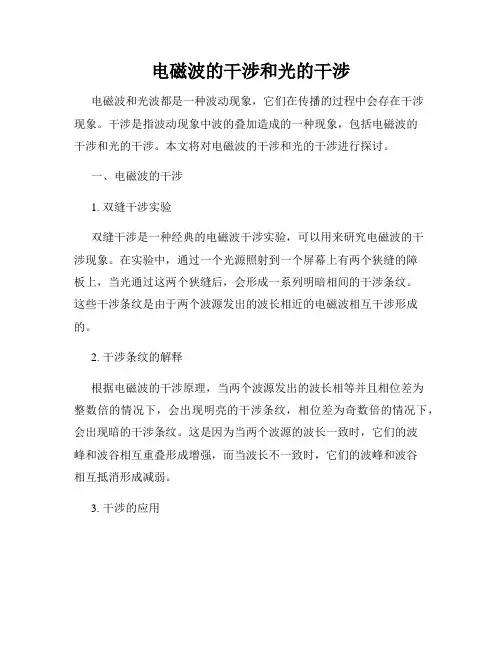 电磁波的干涉和光的干涉

电磁波和光波都是一种波动现象，它们在传播的过程中会存在干涉现象。干涉是指波动现象中波的叠加造成的一种现象，包括电磁波的干涉和光的干涉。本文将对电磁波的干涉和光的干涉进行探讨。

一、电磁波的干涉

1. 双缝干涉实验

双缝干涉是一种经典的电磁波干涉实验，可以用来研究电磁波的干涉现象。在实验中，通过一个光源照射到一个屏幕上有两个狭缝的障板上，当光通过这两个狭缝后，会形成一系列明暗相间的干涉条纹。这些干涉条纹是由于两个波源发出的波长相近的电磁波相互干涉形成的。

2. 干涉条纹的解释

根据电磁波的干涉原理，当两个波源发出的波长相等并且相位差为整数倍的情况下，会出现明亮的干涉条纹，相位差为奇数倍的情况下，会出现暗的干涉条纹。这是因为当两个波源的波长一致时，它们的波峰和波谷相互重叠形成增强，而当波长不一致时，它们的波峰和波谷相互抵消形成减弱。

3. 干涉的应用